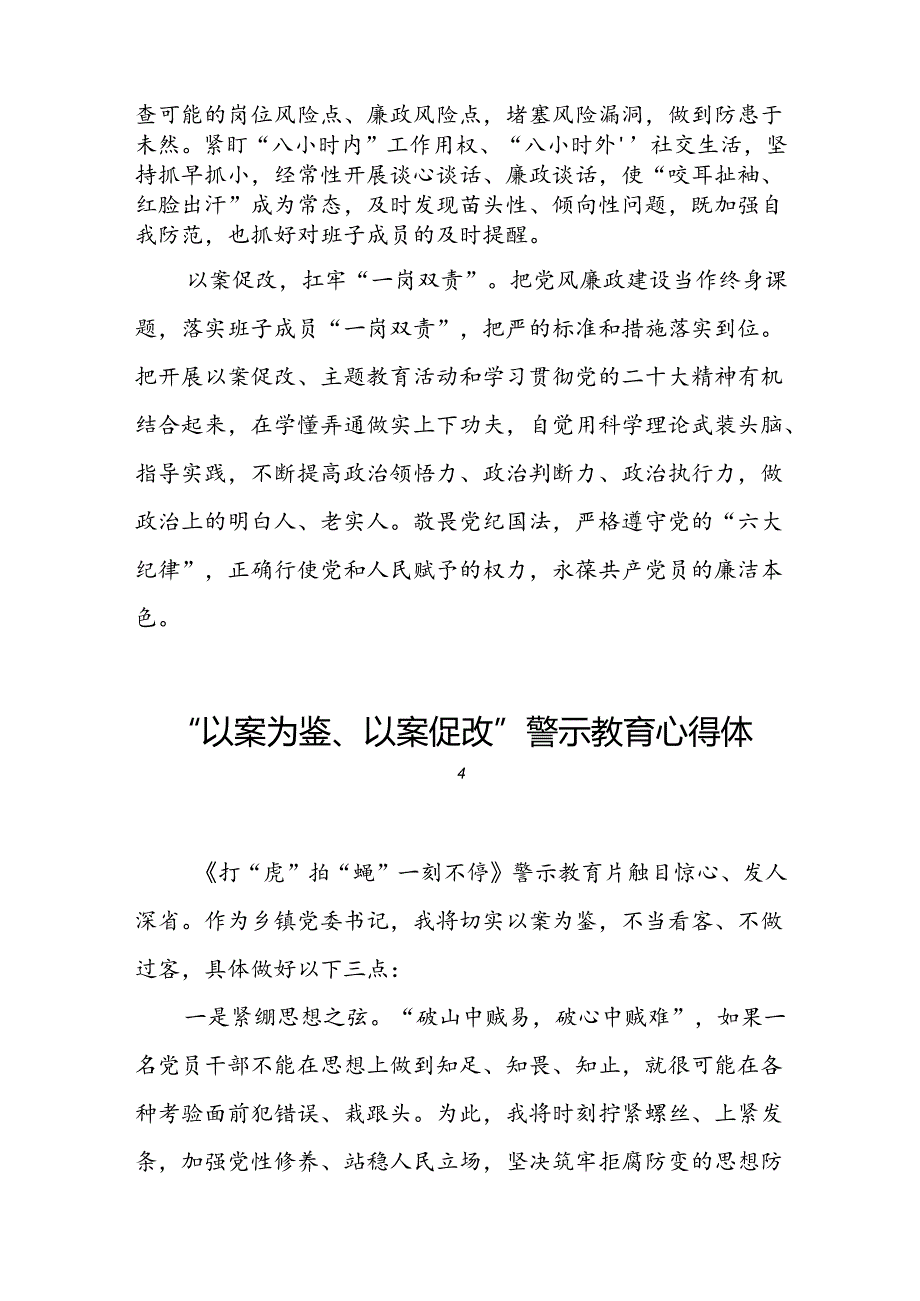 查可能的岗位风险点、廉政风险点，堵塞风险漏洞，做到防患于未然。紧盯“八小时内”工作用权、“八小时外''社交生活，坚持抓早抓小，经常性开展谈心谈话、廉政谈话，使“咬耳扯袖、红脸出汗”成为常态，及时发现苗头性、倾向性问题，既加强自我防范，也抓好对班子成员的及时提醒。

以案促改，扛牢“一岗双责”。把党风廉政建设当作终身课题，落实班子成员“一岗双责”，把严的标准和措施落实到位。把开展以案促改、主题教育活动和学习贯彻党的二十大精神有机结合起来，在学懂弄通做实上下功夫，自觉用科学理论武装头脑、指导实践，不断提高政治领悟力、政治判断力、政治执行力，做政治上的明白人、老实人。敬畏党纪国法，严格遵守党的“六大纪律”，正确行使党和人民赋予的权力，永葆共产党员的廉洁本色。

“以案为鉴、以案促改”警示教育心得体

4

《打“虎”拍“蝇”一刻不停》警示教育片触目惊心、发人深省。作为乡镇党委书记，我将切实以案为鉴，不当看客、不做过客，具体做好以下三点：

一是紧绷思想之弦。“破山中贼易，破心中贼难”，如果一名党员干部不能在思想上做到知足、知畏、知止，就很可能在各种考验面前犯错误、栽跟头。为此，我将时刻拧紧螺丝、上紧发条，加强党性修养、站稳人民立场，坚决筑牢拒腐防变的思想防